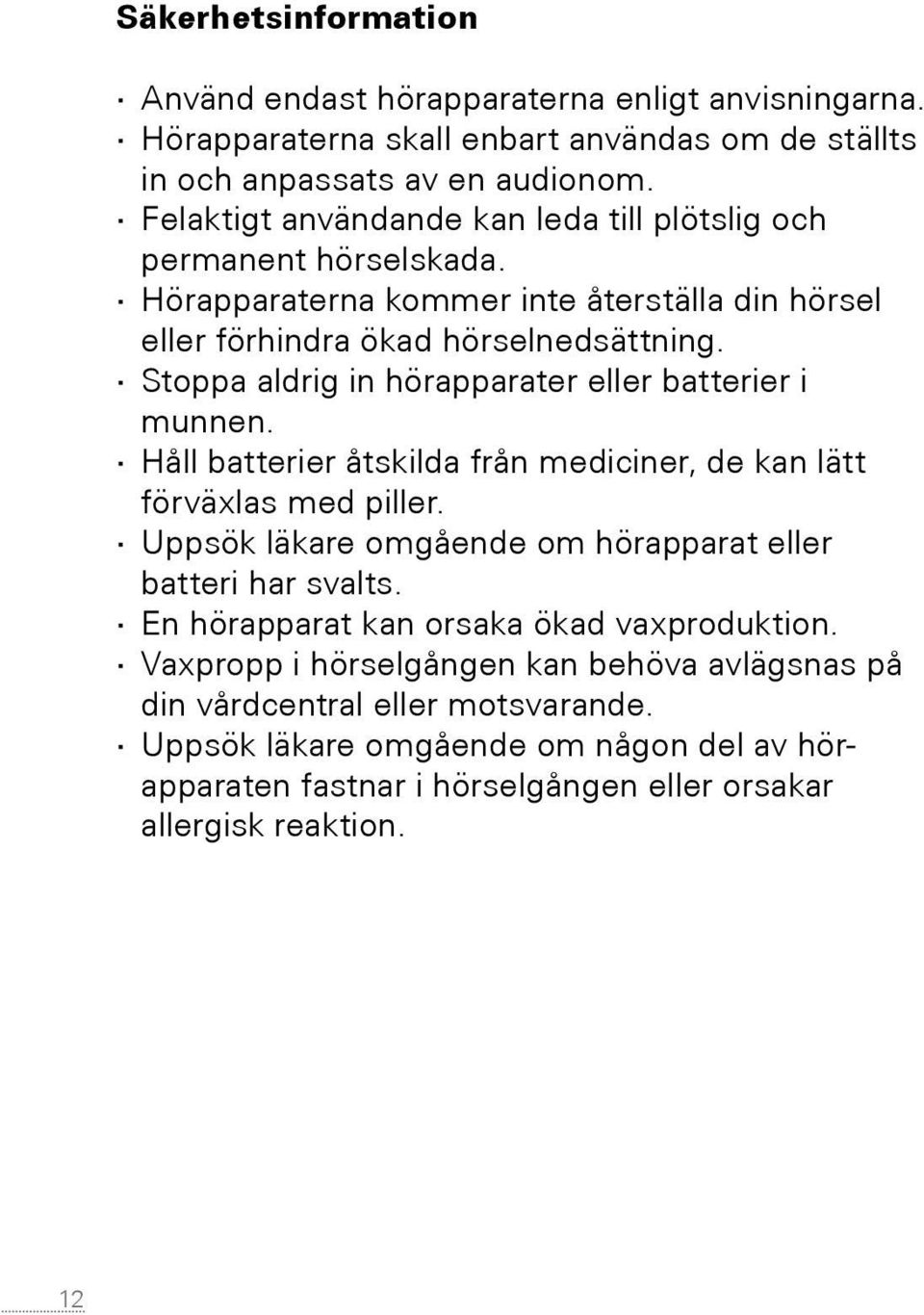 Säkerhetsinformation

· Använd endast hörapparaterna enligt anvisningarna.
· Hörapparaterna skall enbart användas om de ställts in och anpassats av en audionom.
· Felaktigt användande kan leda till plötslig och permanent hörselskada.
· Hörapparaterna kommer inte återställa din hörsel eller förhindra ökad hörselnedsättning.
· Stoppa aldrig in hörapparater eller batterier i munnen.
· Håll batterier åtskilda från mediciner, de kan lätt förväxlas med piller.
· Uppsök läkare omgående om hörapparat eller batteri har svalts.
· En hörapparat kan orsaka ökad vaxproduktion.
· Vaxpropp i hörselgången kan behöva avlägsnas på din vårdcentral eller motsvarande.
· Uppsök läkare omgående om någon del av hörapparaten fastnar i hörselgången eller orsakar allergisk reaktion.

12